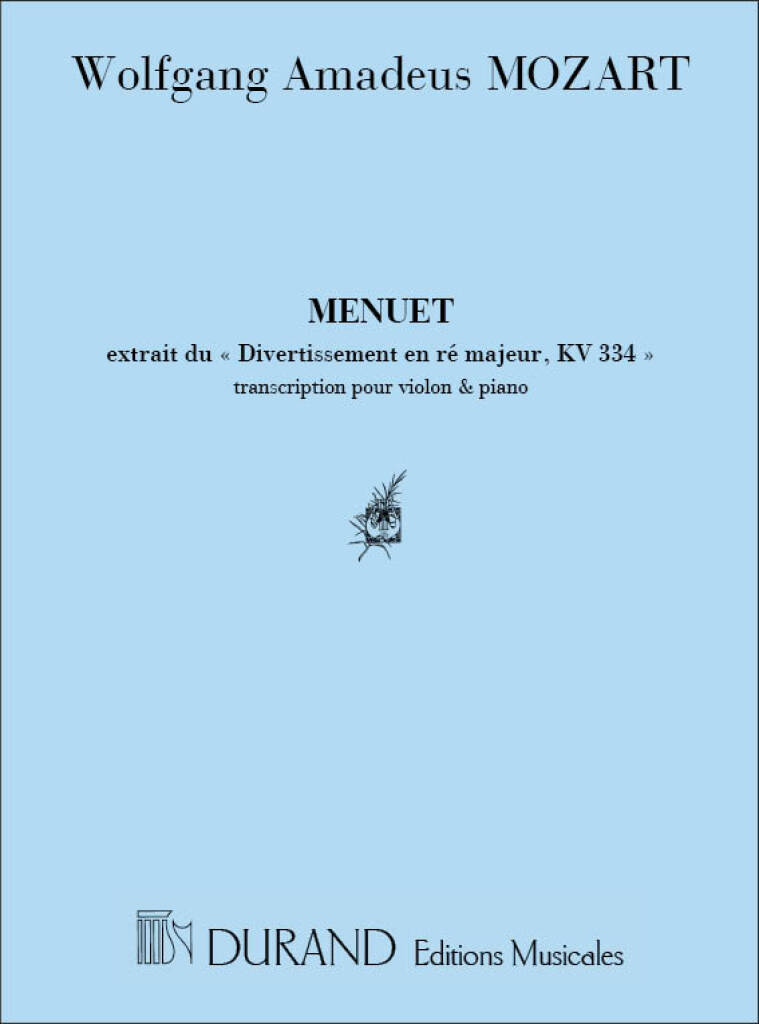 Wolfgang Amadeus MOZART

MENUET

extrait du « Divertissement en ré majeur, KV 334 »

transcription pour violon & piano

DURAND Editions Musicales